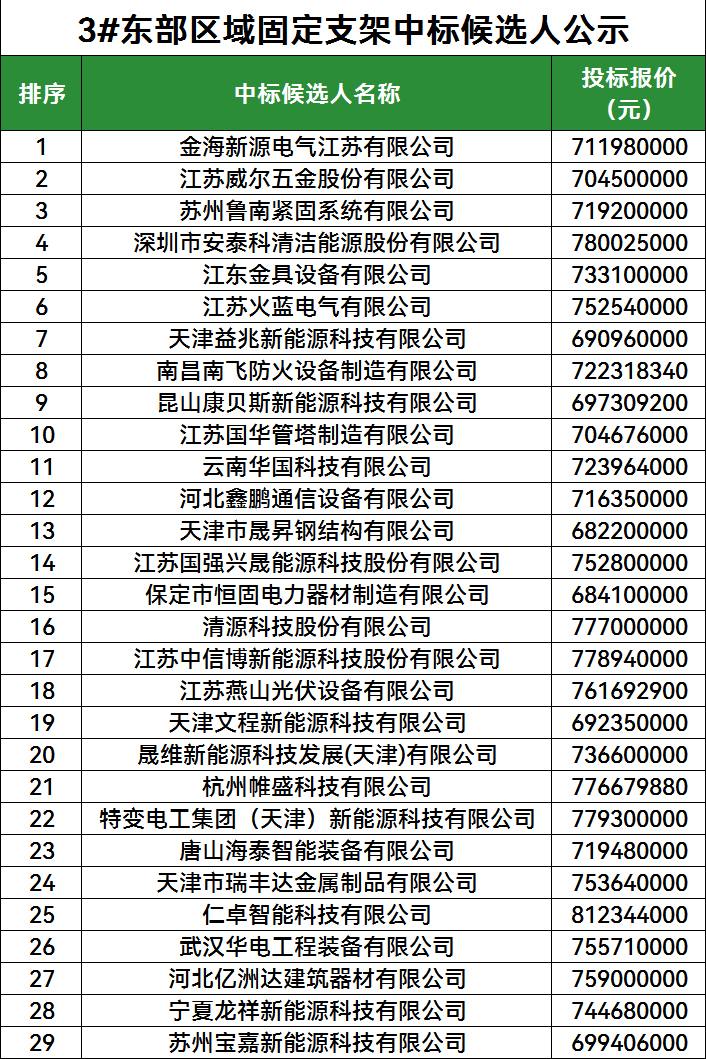 3#东部区域固定支架中标候选人公示

| 排序 | 中标候选人名称 | 投标报价（元） |
|---|---|---|
| 1 | 金海新源电气江苏有限公司 | 711980000 |
| 2 | 江苏威尔五金股份有限公司 | 704500000 |
| 3 | 苏州鲁南紧固系统有限公司 | 719200000 |
| 4 | 深圳市安泰科清洁能源股份有限公司 | 780025000 |
| 5 | 江东金具设备有限公司 | 733100000 |
| 6 | 江苏火蓝电气有限公司 | 752540000 |
| 7 | 天津益兆新能源科技有限公司 | 690960000 |
| 8 | 南昌南飞防火设备制造有限公司 | 722318340 |
| 9 | 昆山康贝斯新能源科技有限公司 | 697309200 |
| 10 | 江苏国华管塔制造有限公司 | 704676000 |
| 11 | 云南华国科技有限公司 | 723964000 |
| 12 | 河北鑫鹏通信设备有限公司 | 716350000 |
| 13 | 天津市晟昇钢结构有限公司 | 682200000 |
| 14 | 江苏国强兴晟能源科技股份有限公司 | 752800000 |
| 15 | 保定市恒固电力器材制造有限公司 | 684100000 |
| 16 | 清源科技股份有限公司 | 777000000 |
| 17 | 江苏中信博新能源科技股份有限公司 | 778940000 |
| 18 | 江苏燕山光伏设备有限公司 | 761692900 |
| 19 | 天津文程新能源科技有限公司 | 692350000 |
| 20 | 晟维新能源科技发展(天津)有限公司 | 736600000 |
| 21 | 杭州帷盛科技有限公司 | 776679880 |
| 22 | 特变电工集团（天津）新能源科技有限公司 | 779300000 |
| 23 | 唐山海泰智能装备有限公司 | 719480000 |
| 24 | 天津市瑞丰达金属制品有限公司 | 753640000 |
| 25 | 仁卓智能科技有限公司 | 812344000 |
| 26 | 武汉华电工程装备有限公司 | 755710000 |
| 27 | 河北亿洲达建筑器材有限公司 | 759000000 |
| 28 | 宁夏龙祥新能源科技有限公司 | 744680000 |
| 29 | 苏州宝嘉新能源科技有限公司 | 699406000 |